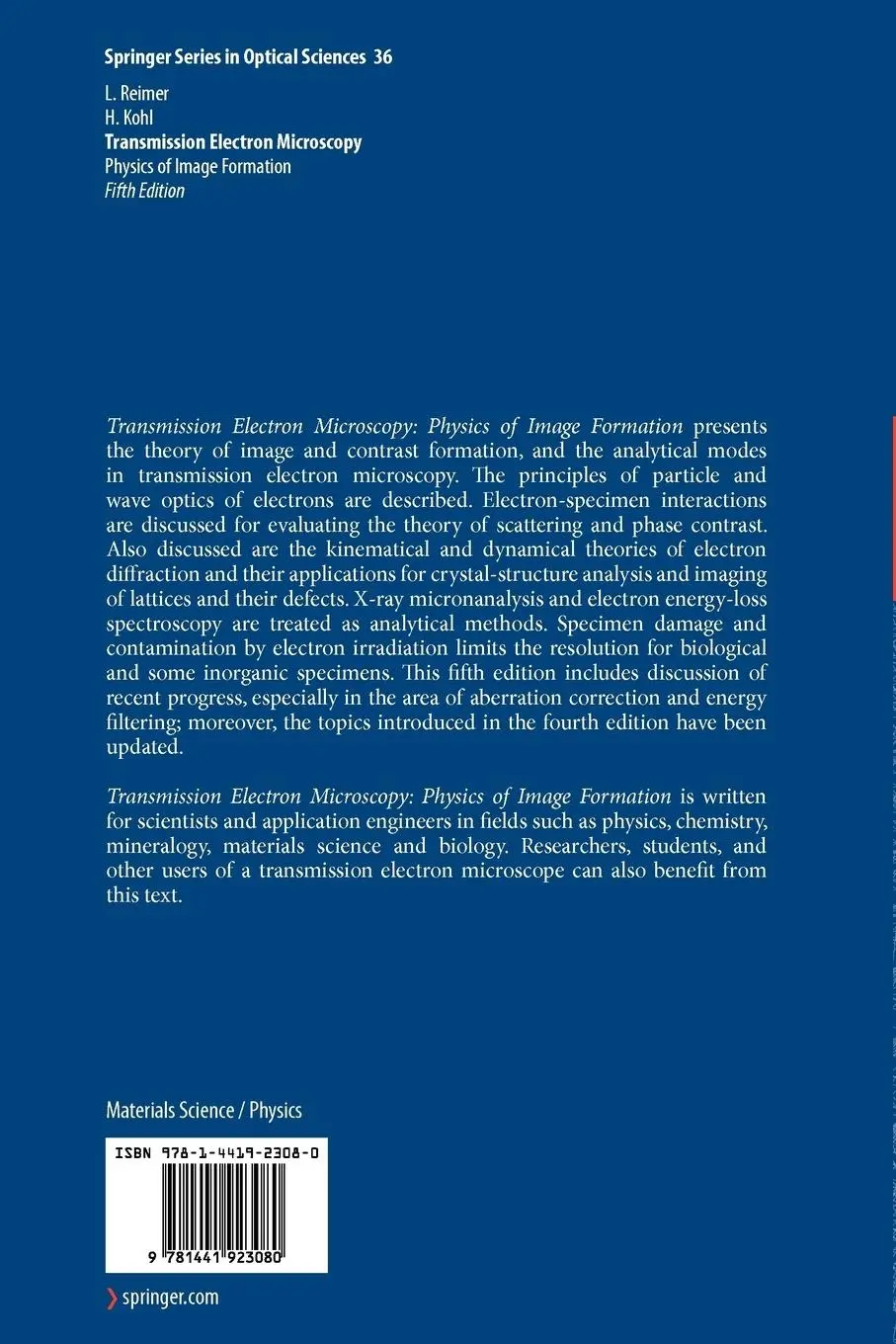 Springer Series in Optical Sciences 36

L. Reimer
H. Kohl
Transmission Electron Microscopy
Physics of Image Formation
Fifth Edition

Transmission Electron Microscopy: Physics of Image Formation presents the theory of image and contrast formation, and the analytical modes in transmission electron microscopy. The principles of particle and wave optics of electrons are described. Electron-specimen interactions are discussed for evaluating the theory of scattering and phase contrast. Also discussed are the kinematical and dynamical theories of electron diffraction and their applications for crystal-structure analysis and imaging of lattices and their defects. X-ray micronanalysis and electron energy-loss spectroscopy are treated as analytical methods. Specimen damage and contamination by electron irradiation limits the resolution for biological and some inorganic specimens. This fifth edition includes discussion of recent progress, especially in the area of aberration correction and energy filtering; moreover, the topics introduced in the fourth edition have been updated.

Transmission Electron Microscopy: Physics of Image Formation is written for scientists and application engineers in fields such as physics, chemistry, mineralogy, materials science and biology. Researchers, students, and other users of a transmission electron microscope can also benefit from this text.

Materials Science / Physics

ISBN 978-1-4419-2308-0

9 781441 923080

springer.com